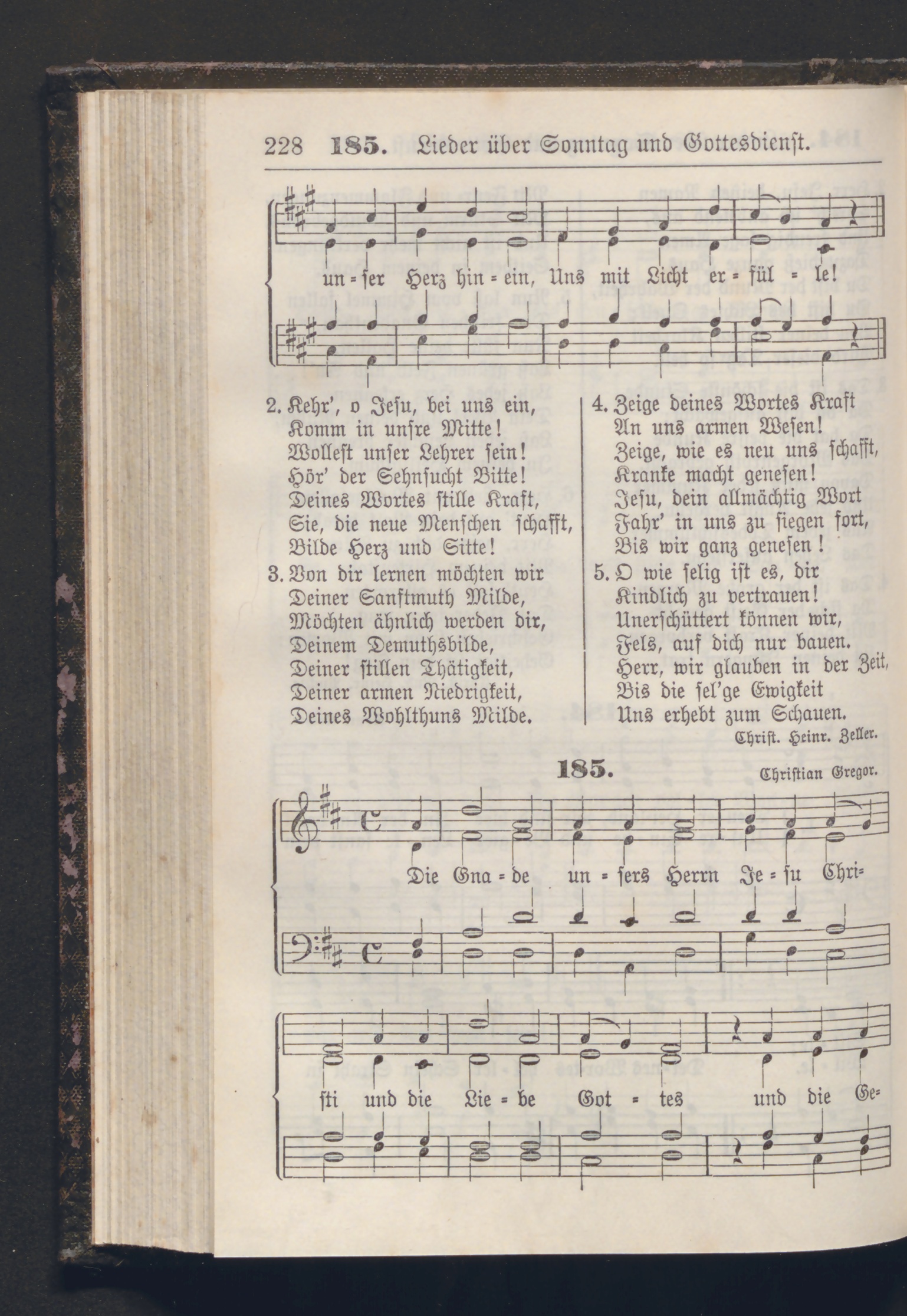 228 185. Lieder über Sonntag und Gottesdienst.

un = ser Herz hin = ein, Uns mit Licht er = fül = le!

2. Kehr', o Jesu, bei uns ein,
Komm in unsre Mitte!
Wollest unser Lehrer sein!
Hör' der Sehnsucht Bitte!
Deines Wortes stille Kraft,
Sie, die neue Menschen schafft,
Bilde Herz und Sitte!

3. Von dir lernen möchten wir
Deiner Sanftmuth Milde,
Möchten ähnlich werden dir,
Deinem Demuthsbilde,
Deiner stillen Thätigkeit,
Deiner armen Niedrigkeit,
Deines Wohlthuns Milde.

4. Zeige deines Wortes Kraft
An uns armen Wesen!
Zeige, wie es neu uns schafft,
Kranke macht genesen!
Jesu, dein allmächtig Wort
Fahr' in uns zu siegen fort,
Bis wir ganz genesen!

5. O wie selig ist es, dir
Kindlich zu vertrauen!
Unerschüttert können wir,
Fels, auf dich nur bauen.
Herr, wir glauben in der Zeit,
Bis die sel'ge Ewigkeit
Uns erhebt zum Schauen.

Christ. Heinr. Zeller.

185.

Christian Gregor.

Die Gna = de un = sers Herrn Je = su Chri=

sti und die Lie = be Got = tes und die Ge=